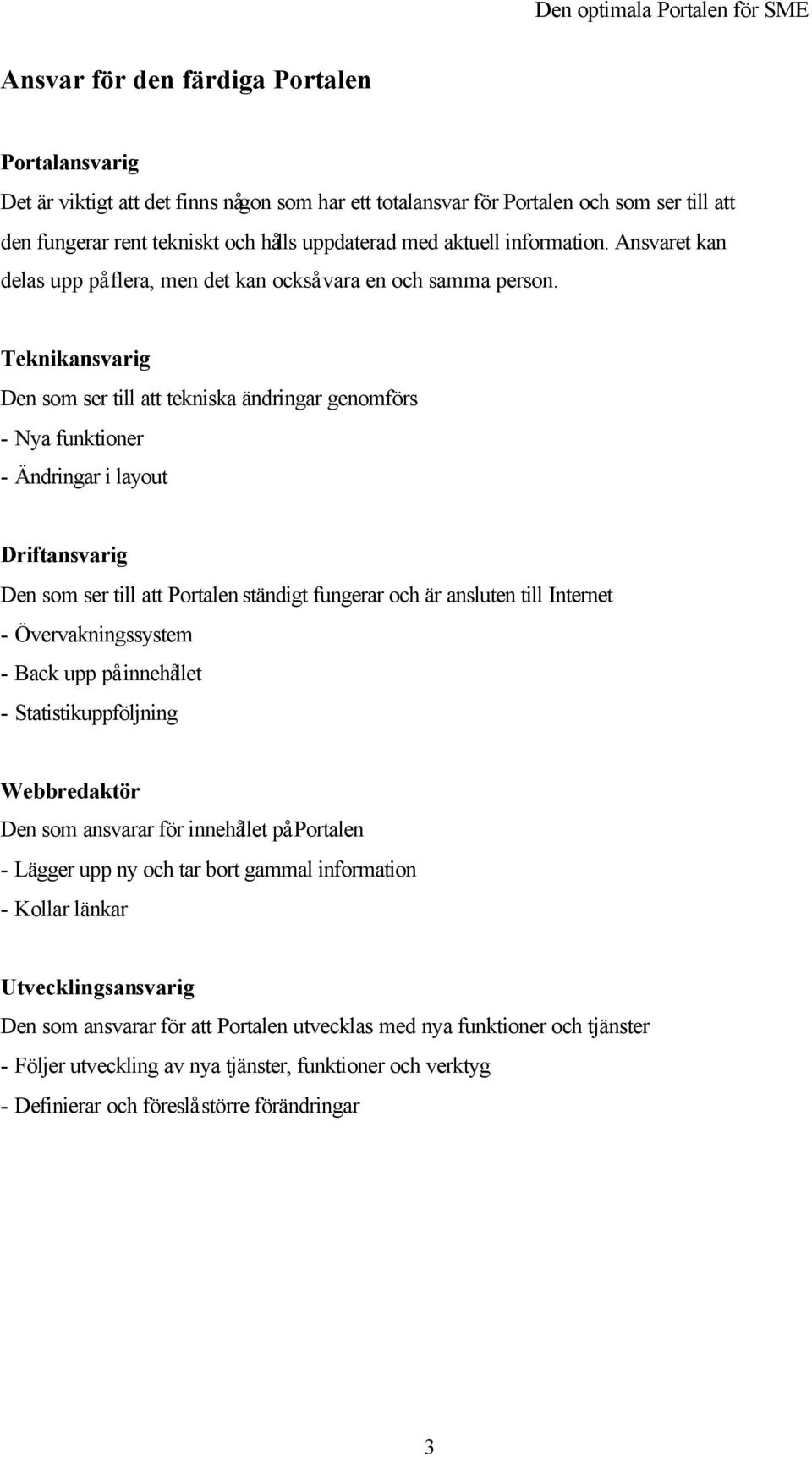 Den optimala Portalen för SME

Ansvar för den färdiga Portalen

Portalansvarig

Det är viktigt att det finns någon som har ett totalansvar för Portalen och som ser till att den fungerar rent tekniskt och hålls uppdaterad med aktuell information. Ansvaret kan delas upp på flera, men det kan också vara en och samma person.

Teknikansvarig

Den som ser till att tekniska ändringar genomförs

- Nya funktioner

- Ändringar i layout

Driftansvarig

Den som ser till att Portalen ständigt fungerar och är ansluten till Internet

- Övervakningssystem

- Back upp på innehållet

- Statistikuppföljning

Webbredaktör

Den som ansvarar för innehållet på Portalen

- Lägger upp ny och tar bort gammal information

- Kollar länkar

Utvecklingsansvarig

Den som ansvarar för att Portalen utvecklas med nya funktioner och tjänster

- Följer utveckling av nya tjänster, funktioner och verktyg

- Definierar och föreslå större förändringar

3